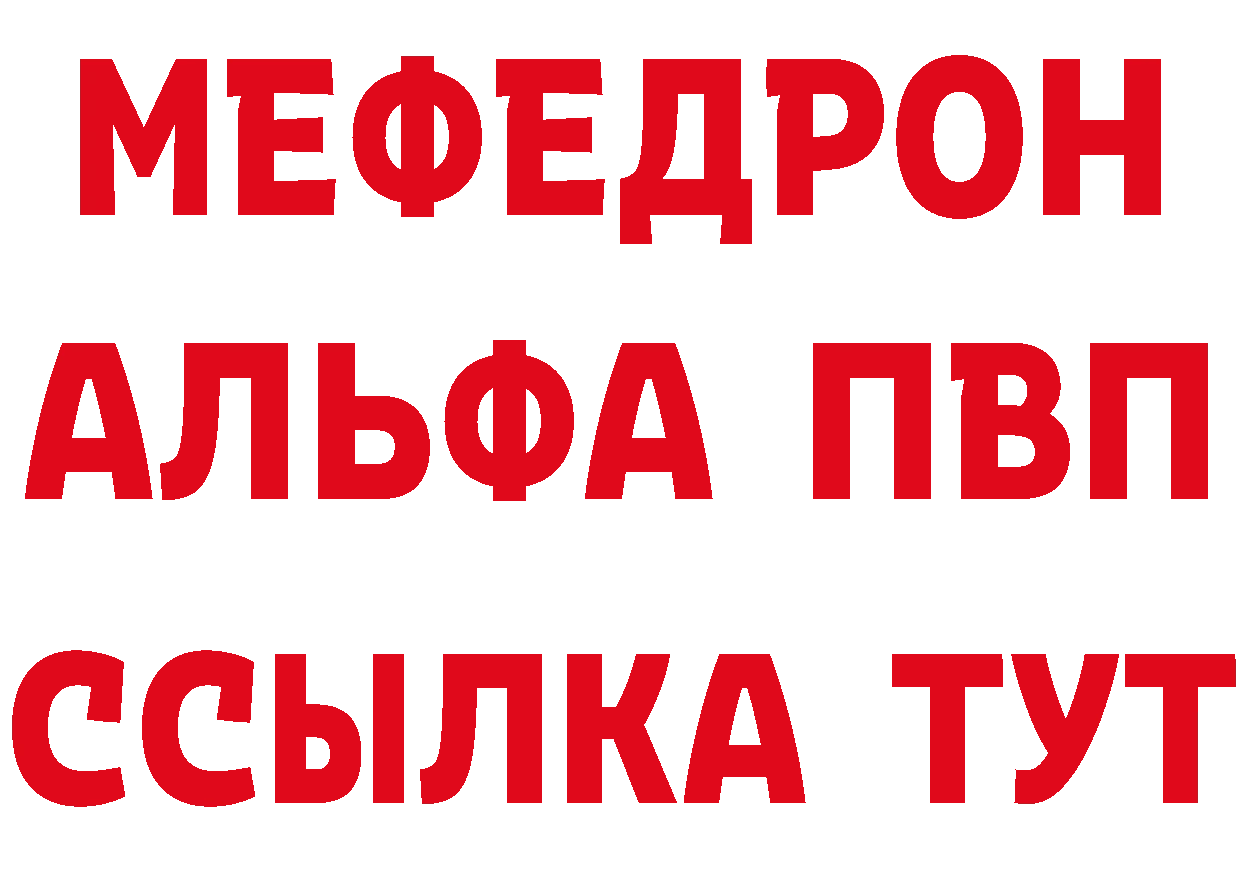 МЕФЕДРОН
АЛЬФА ПВП
ССЫЛКА ТУТ